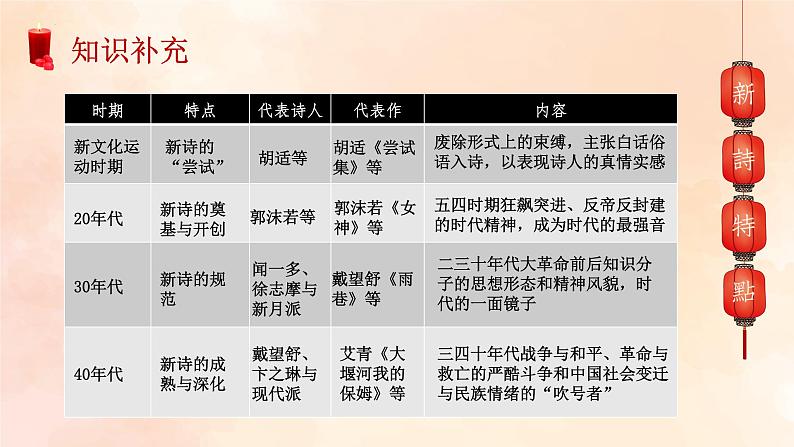 知识补充

| 时期 | 特点 | 代表诗人 | 代表作 | 内容 |
|---|---|---|---|---|
| 新文化运动时期 | 新诗的“尝试” | 胡适等 | 胡适《尝试集》等 | 废除形式上的束缚，主张白话俗语入诗，以表现诗人的真情实感 |
| 20年代 | 新诗的奠基与开创 | 郭沫若等 | 郭沫若《女神》等 | 五四时期狂飙突进、反帝反封建的时代精神，成为时代的最强音 |
| 30年代 | 新诗的规范 | 闻一多、徐志摩与新月派 | 戴望舒《雨巷》等 | 二三十年代大革命前后知识分子的思想形态和精神风貌，时代的一面镜子 |
| 40年代 | 新诗的成熟与深化 | 戴望舒、卞之琳与现代派 | 艾青《大堰河我的保姆》等 | 三四十年代战争与和平、革命与救亡的严酷斗争和中国社会变迁与民族情绪的“吹号者” |

新
詩
特
點